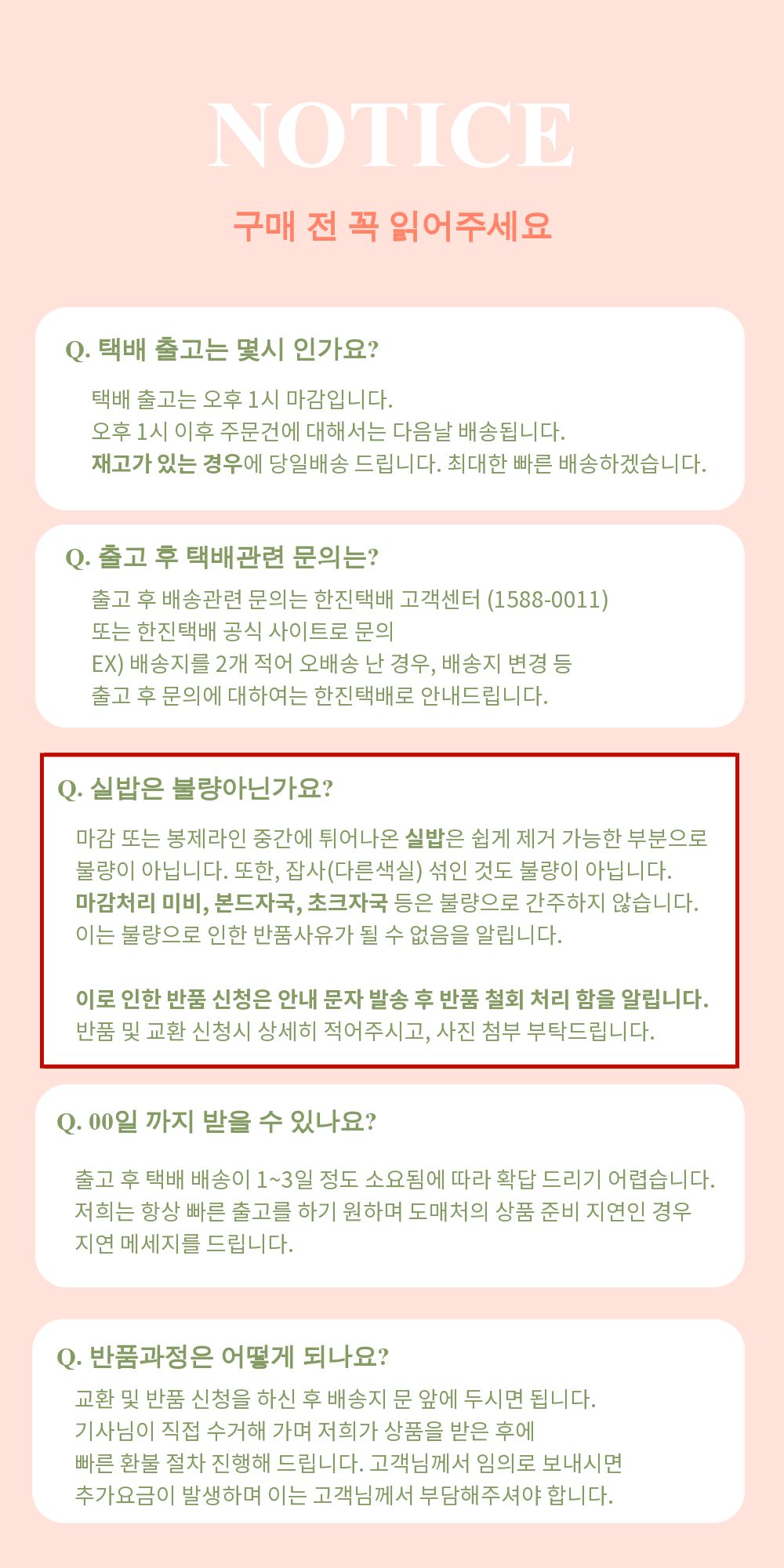 NOTICE

구매 전 꼭 읽어주세요

Q. 택배 출고는 몇시 인가요?

택배 출고는 오후 1시 마감입니다.
오후 1시 이후 주문건에 대해서는 다음날 배송됩니다.
재고가 있는 경우에 당일배송 드립니다. 최대한 빠른 배송하겠습니다.

Q. 출고 후 택배관련 문의는?

출고 후 배송관련 문의는 한진택배 고객센터 (1588-0011)
또는 한진택배 공식 사이트로 문의
EX) 배송지를 2개 적어 오배송 난 경우, 배송지 변경 등
출고 후 문의에 대하여는 한진택배로 안내드립니다.

Q. 실밥은 불량아닌가요?

마감 또는 봉제라인 중간에 튀어나온 실밥은 쉽게 제거 가능한 부분으로 불량이 아닙니다. 또한, 잡사(다른색실) 섞인 것도 불량이 아닙니다.
마감처리 미비, 본드자국, 초크자국 등은 불량으로 간주하지 않습니다.
이는 불량으로 인한 반품사유가 될 수 없음을 알립니다.

이로 인한 반품 신청은 안내 문자 발송 후 반품 철회 처리 함을 알립니다.
반품 및 교환 신청시 상세히 적어주시고, 사진 첨부 부탁드립니다.

Q. 00일 까지 받을 수 있나요?

출고 후 택배 배송이 1~3일 정도 소요됨에 따라 확답 드리기 어렵습니다.
저희는 항상 빠른 출고를 하기 원하며 도매처의 상품 준비 지연인 경우
지연 메세지를 드립니다.

Q. 반품과정은 어떻게 되나요?

교환 및 반품 신청을 하신 후 배송지 문 앞에 두시면 됩니다.
기사님이 직접 수거해 가며 저희가 상품을 받은 후에
빠른 환불 절차 진행해 드립니다. 고객님께서 임의로 보내시면
추가요금이 발생하며 이는 고객님께서 부담해주셔야 합니다.